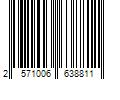 2 571006 638811